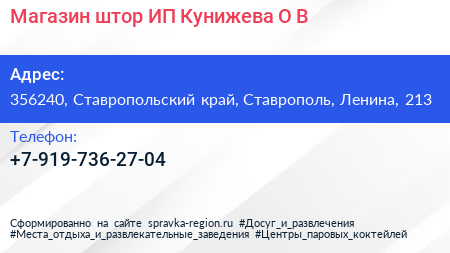 Магазин штор ИП Кунижева О В

Адрес:
356240, Ставропольский край, Ставрополь, Ленина, 213

Телефон:
+7-919-736-27-04

Сформированно на сайте spravka-region.ru #Досуг_и_развлечения #Места_отдыха_и_развлекательные_заведения #Центры_паровых_коктейлей